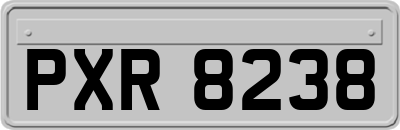 PXR 8238